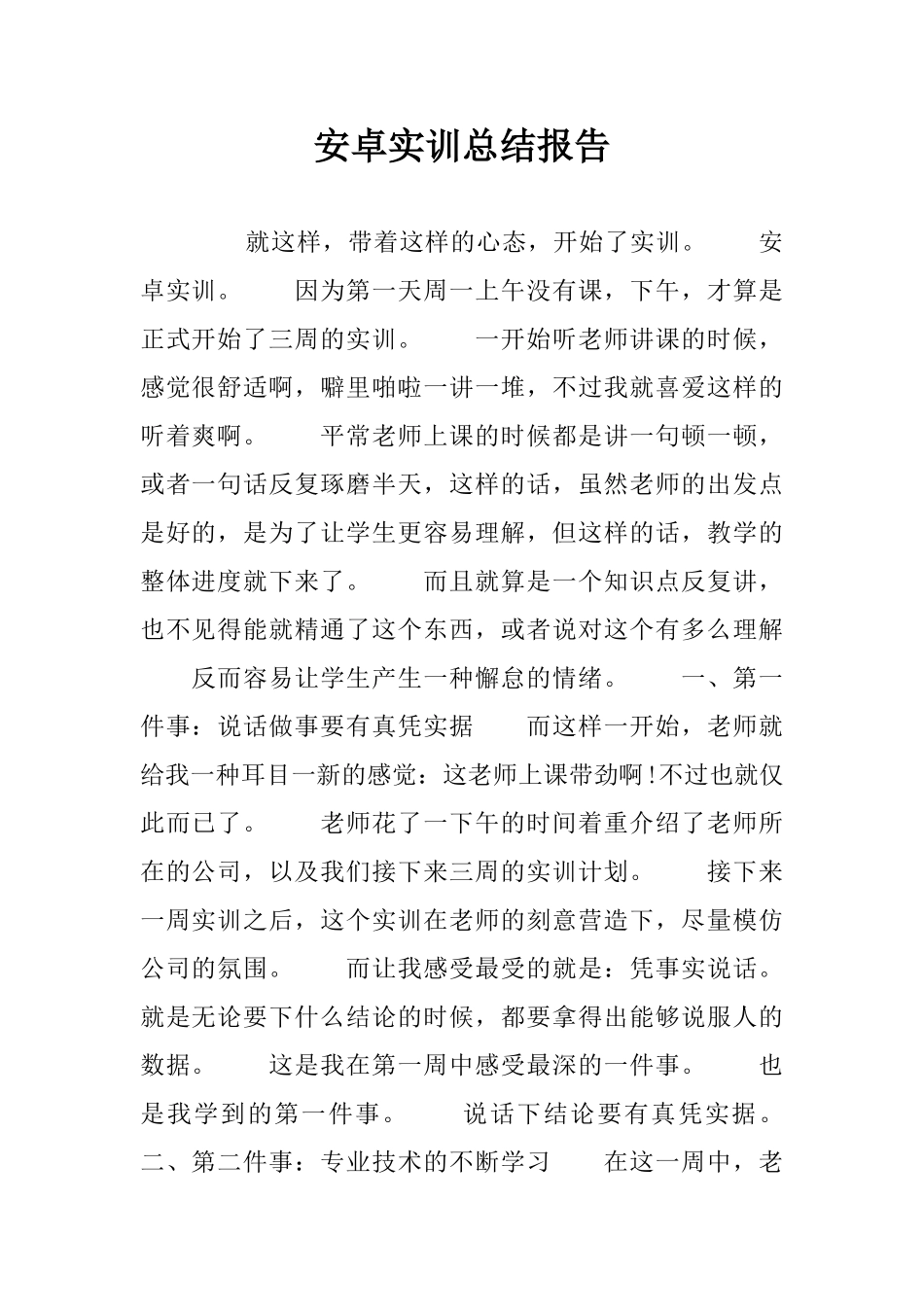 安卓实训总结报告

就这样，带着这样的心态，开始了实训。　　安卓实训。　　因为第一天周一上午没有课，下午，才算是正式开始了三周的实训。　　一开始听老师讲课的时候，感觉很舒适啊，噼里啪啦一讲一堆，不过我就喜爱这样的听着爽啊。　　平常老师上课的时候都是讲一句顿一顿，或者一句话反复琢磨半天，这样的话，虽然老师的出发点是好的，是为了让学生更容易理解，但这样的话，教学的整体进度就下来了。　　而且就算是一个知识点反复讲，也不见得能就精通了这个东西，或者说对这个有多么理解　　反而容易让学生产生一种懈怠的情绪。　　一、第一件事：说话做事要有真凭实据　　而这样一开始，老师就给我一种耳目一新的感觉：这老师上课带劲啊！不过也就仅此而已了。　　老师花了一下午的时间着重介绍了老师所在的公司，以及我们接下来三周的实训计划。　　接下来一周实训之后，这个实训在老师的刻意营造下，尽量模仿公司的氛围。　　而让我感受最受的就是：凭事实说话。就是无论要下什么结论的时候，都要拿得出能够说服人的数据。　　这是我在第一周中感受最深的一件事。　　也是我学到的第一件事。　　说话下结论要有真凭实据。二、第二件事：专业技术的不断学习　　在这一周中，老